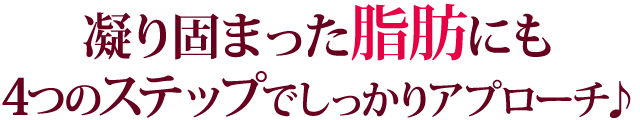 凝り固まった脂肪にも
4つのステップでしっかりアプローチ♪